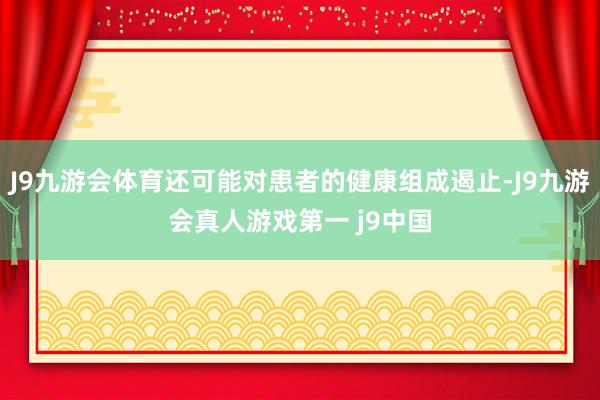 J9九游会体育还可能对患者的健康组成遏止-J9九游会真人游戏第一 j9中国